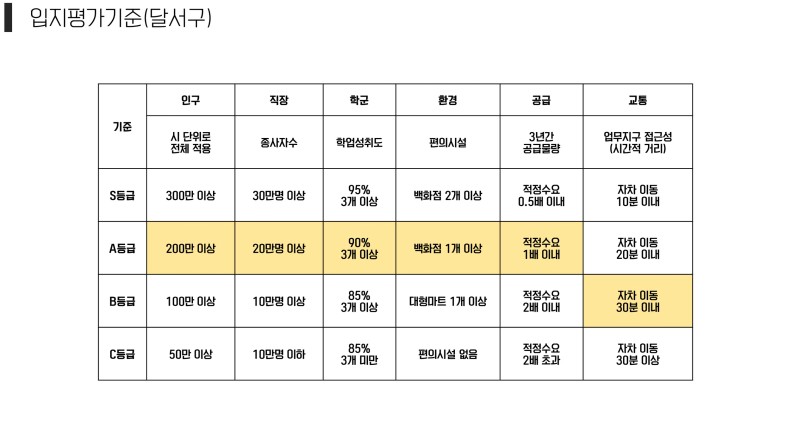 입지평가기준(달서구)

| 기준 | 인구 | 직장 | 학군 | 환경 | 공급 | 교통 |
|---|---|---|---|---|---|---|
| | 시 단위로 전체 적용 | 종사자수 | 학업성취도 | 편의시설 | 3년간 공급물량 | 업무지구 접근성 (시간적 거리) |
| S등급 | 300만 이상 | 30만명 이상 | 95% 3개 이상 | 백화점 2개 이상 | 적정수요 0.5배 이내 | 자차 이동 10분 이내 |
| A등급 | 200만 이상 | 20만명 이상 | 90% 3개 이상 | 백화점 1개 이상 | 적정수요 1배 이내 | 자차 이동 20분 이내 |
| B등급 | 100만 이상 | 10만명 이상 | 85% 3개 이상 | 대형마트 1개 이상 | 적정수요 2배 이내 | 자차 이동 30분 이내 |
| C등급 | 50만 이상 | 10만명 이하 | 85% 3개 미만 | 편의시설 없음 | 적정수요 2배 초과 | 자차 이동 30분 이상 |